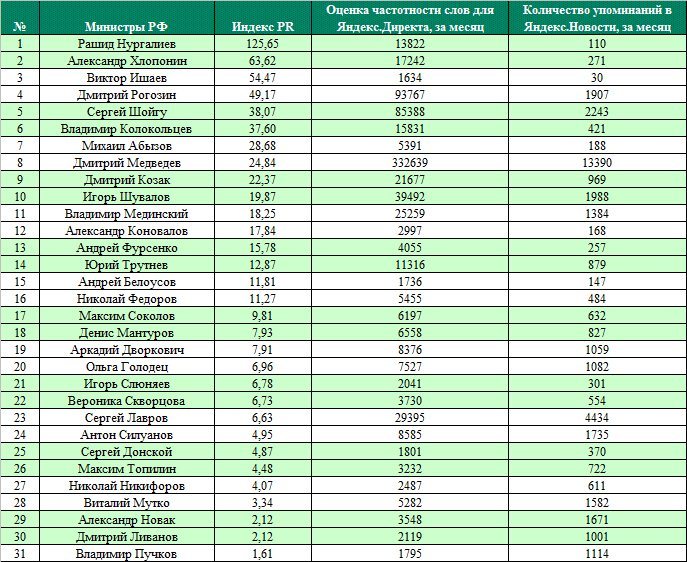 | № | Министры РФ | Индекс PR | Оценка частотности слов для Яндекс.Директа, за месяц | Количество упоминаний в Яндекс.Новости, за месяц |
|---|---|---|---|---|
| 1 | Рашид Нургалиев | 125,65 | 13822 | 110 |
| 2 | Александр Хлопонин | 63,62 | 17242 | 271 |
| 3 | Виктор Ишаев | 54,47 | 1634 | 30 |
| 4 | Дмитрий Рогозин | 49,17 | 93767 | 1907 |
| 5 | Сергей Шойгу | 38,07 | 85388 | 2243 |
| 6 | Владимир Колокольцев | 37,60 | 15831 | 421 |
| 7 | Михаил Абызов | 28,68 | 5391 | 188 |
| 8 | Дмитрий Медведев | 24,84 | 332639 | 13390 |
| 9 | Дмитрий Козак | 22,37 | 21677 | 969 |
| 10 | Игорь Шувалов | 19,87 | 39492 | 1988 |
| 11 | Владимир Мединский | 18,25 | 25259 | 1384 |
| 12 | Александр Коновалов | 17,84 | 2997 | 168 |
| 13 | Андрей Фурсенко | 15,78 | 4055 | 257 |
| 14 | Юрий Трутнев | 12,87 | 11316 | 879 |
| 15 | Андрей Белоусов | 11,81 | 1736 | 147 |
| 16 | Николай Федоров | 11,27 | 5455 | 484 |
| 17 | Максим Соколов | 9,81 | 6197 | 632 |
| 18 | Денис Мантуров | 7,93 | 6558 | 827 |
| 19 | Аркадий Дворкович | 7,91 | 8376 | 1059 |
| 20 | Ольга Голодец | 6,96 | 7527 | 1082 |
| 21 | Игорь Слюняев | 6,78 | 2041 | 301 |
| 22 | Вероника Скворцова | 6,73 | 3730 | 554 |
| 23 | Сергей Лавров | 6,63 | 29395 | 4434 |
| 24 | Антон Силуанов | 4,95 | 8585 | 1735 |
| 25 | Сергей Донской | 4,87 | 1801 | 370 |
| 26 | Максим Топилин | 4,48 | 3232 | 722 |
| 27 | Николай Никифоров | 4,07 | 2487 | 611 |
| 28 | Виталий Мутко | 3,34 | 5282 | 1582 |
| 29 | Александр Новак | 2,12 | 3548 | 1671 |
| 30 | Дмитрий Ливанов | 2,12 | 2119 | 1001 |
| 31 | Владимир Пучков | 1,61 | 1795 | 1114 |